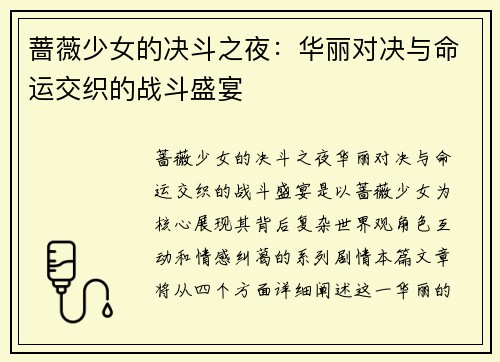 蔷薇少女的决斗之夜：华丽对决与命运交织的战斗盛宴

蔷薇少女的决斗之夜华丽对决与命运交织的战斗盛宴是以蔷薇少女为核心展现其背后复杂世界观角色互动和情感纠葛的系列剧情本篇文章将从四个方面详细阐述这一华丽的